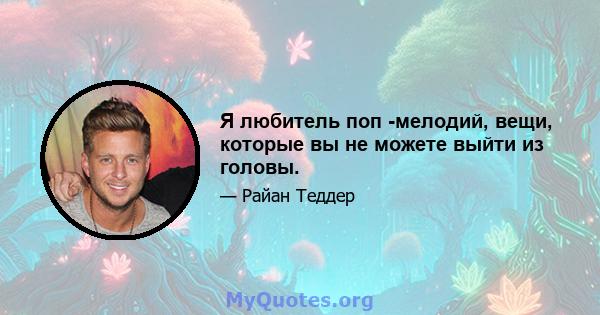 Я любитель поп -мелодий, вещи, которые вы не можете выйти из головы.

— Райан Теддер

MyQuotes.org